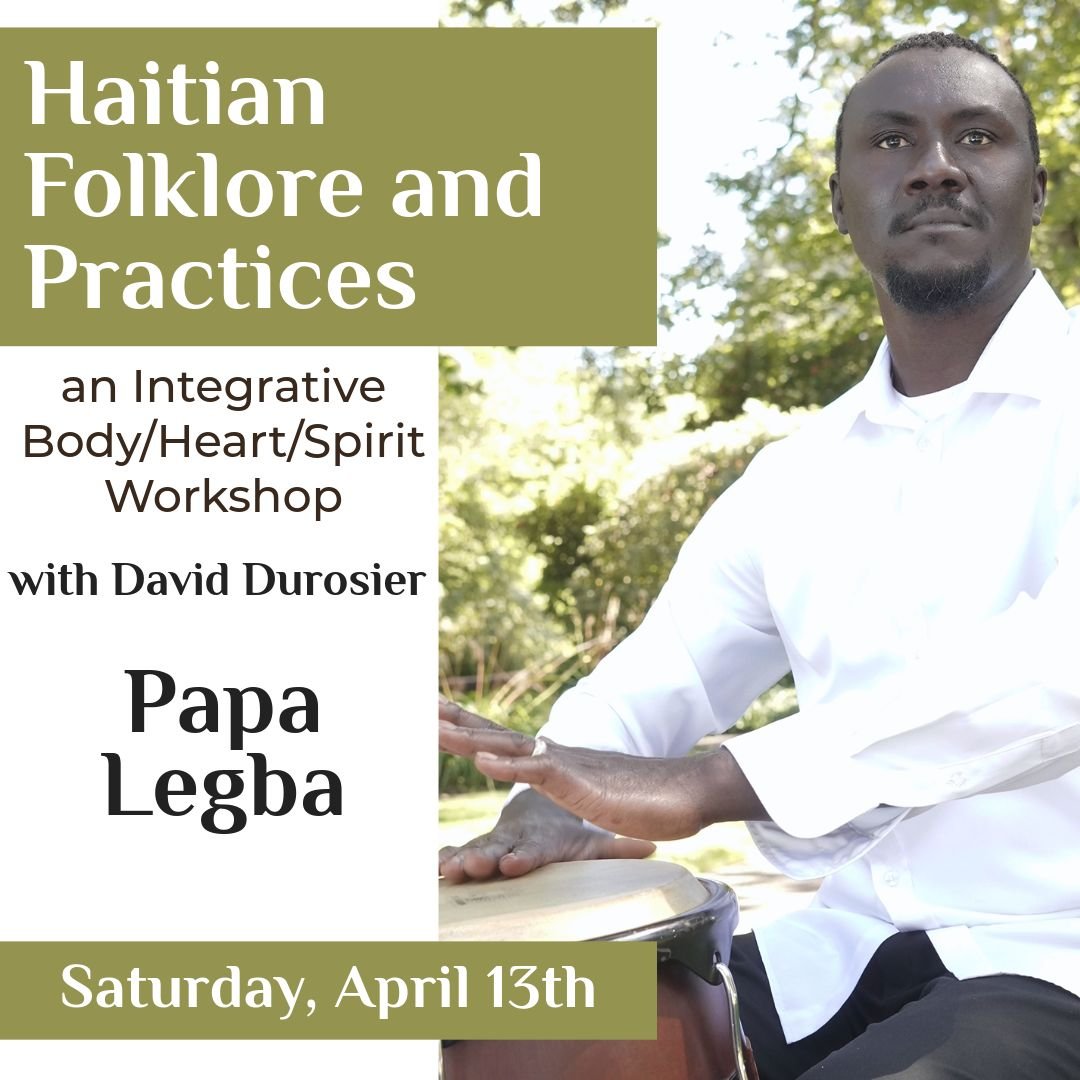 Haitian Folklore and Practices

an Integrative Body/Heart/Spirit Workshop

with David Durosier

Papa Legba

Saturday, April 13th